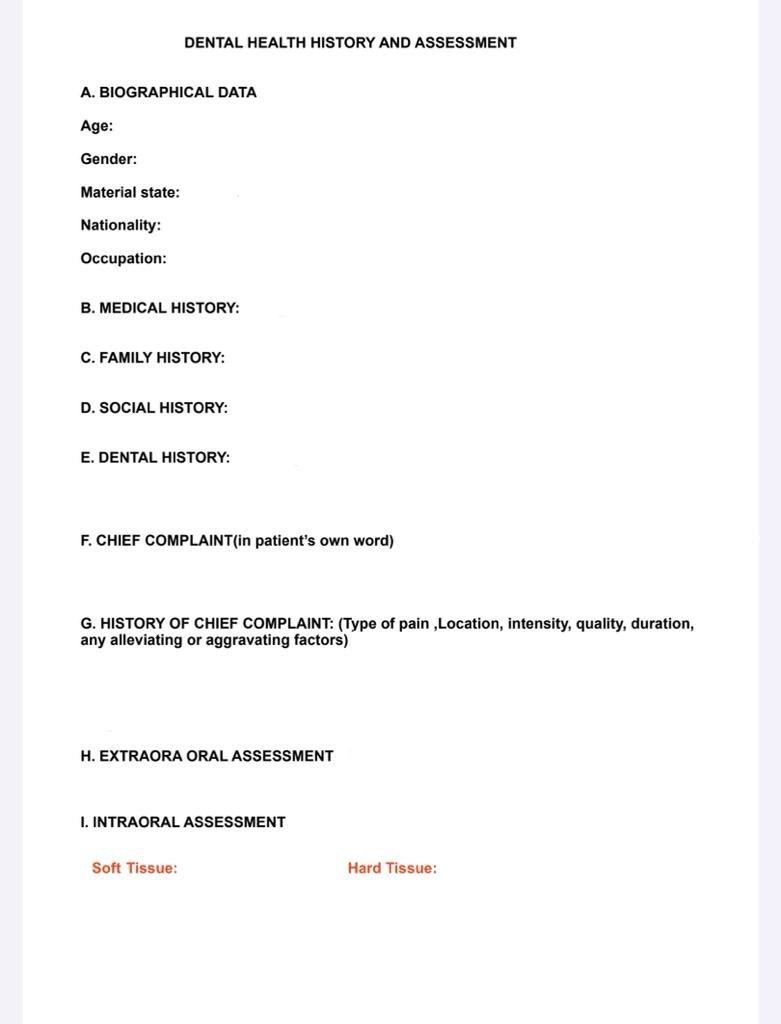 DENTAL HEALTH HISTORY AND ASSESSMENT

A. BIOGRAPHICAL DATA

Age:

Gender:

Material state:

Nationality:

Occupation:

B. MEDICAL HISTORY:

C. FAMILY HISTORY:

D. SOCIAL HISTORY:

E. DENTAL HISTORY:

F. CHIEF COMPLAINT(in patient's own word)

G. HISTORY OF CHIEF COMPLAINT: (Type of pain ,Location, intensity, quality, duration, any alleviating or aggravating factors)

H. EXTRAORA ORAL ASSESSMENT

I. INTRAORAL ASSESSMENT

Soft Tissue:

Hard Tissue: